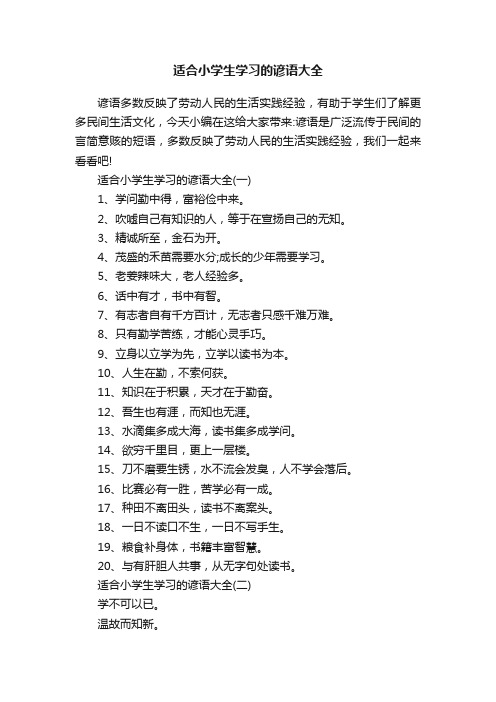 适合小学生学习的谚语大全

谚语多数反映了劳动人民的生活实践经验，有助于学生们了解更多民间生活文化，今天小编在这给大家带来:谚语是广泛流传于民间的言简意赅的短语，多数反映了劳动人民的生活实践经验，我们一起来看看吧!

适合小学生学习的谚语大全(一)

1、学问勤中得，富裕俭中来。

2、吹嘘自己有知识的人，等于在宣扬自己的无知。

3、精诚所至，金石为开。

4、茂盛的禾苗需要水分;成长的少年需要学习。

5、老姜辣味大，老人经验多。

6、话中有才，书中有智。

7、有志者自有千方百计，无志者只感千难万难。

8、只有勤学苦练，才能心灵手巧。

9、立身以立学为先，立学以读书为本。

10、人生在勤，不索何获。

11、知识在于积累，天才在于勤奋。

12、吾生也有涯，而知也无涯。

13、水滴集多成大海，读书集多成学问。

14、欲穷千里目，更上一层楼。

15、刀不磨要生锈，水不流会发臭，人不学会落后。

16、比赛必有一胜，苦学必有一成。

17、种田不离田头，读书不离案头。

18、一日不读口不生，一日不写手生。

19、粮食补身体，书籍丰富智慧。

20、与有肝胆人共事，从无字句处读书。

适合小学生学习的谚语大全(二)

学不可以已。

温故而知新。